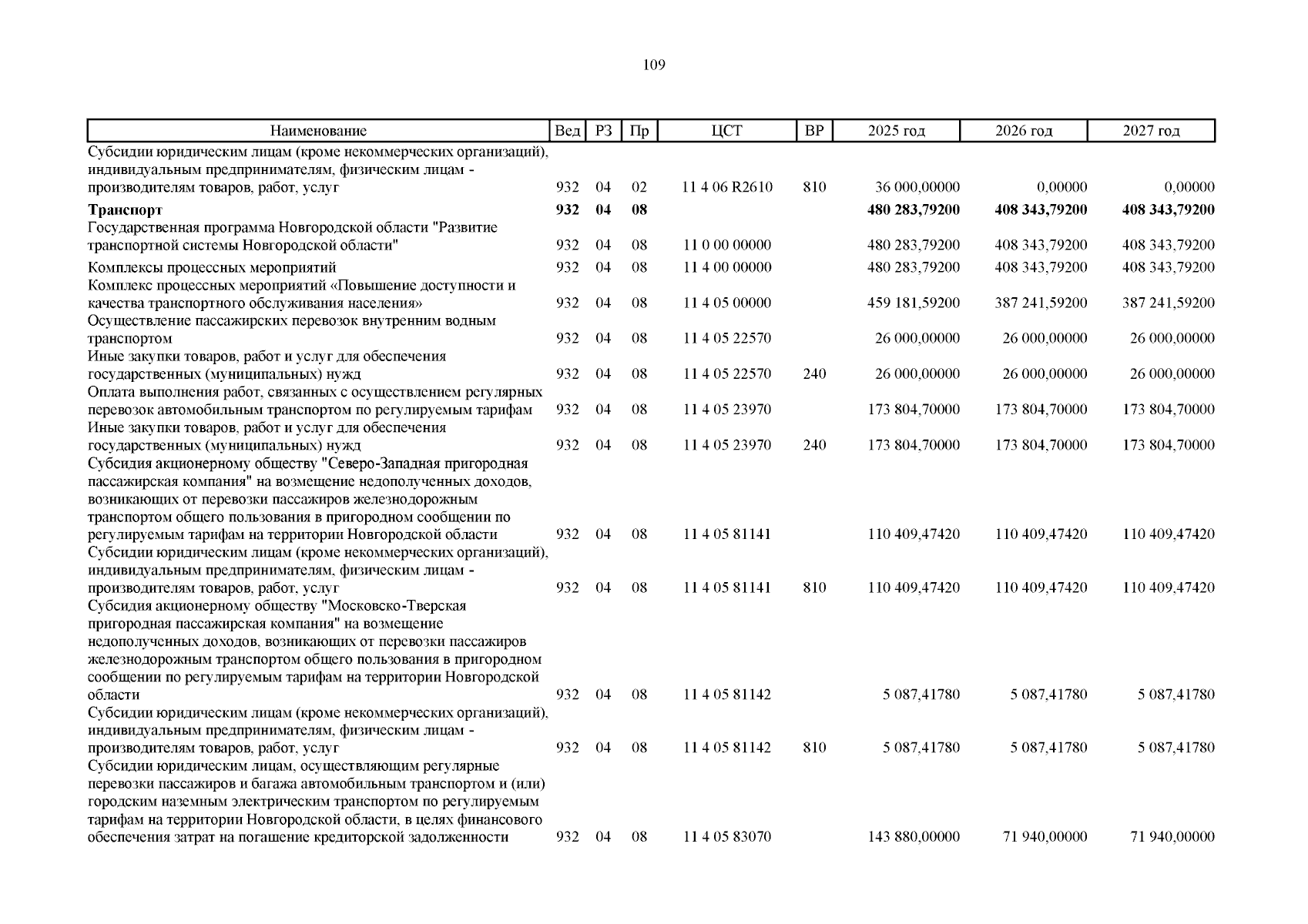 109

| Наименование | Вед | РЗ | Пр | ЦСТ | ВР | 2025 год | 2026 год | 2027 год |
|---|---|---|---|---|---|---|---|---|
| Субсидии юридическим лицам (кроме некоммерческих организаций), индивидуальным предпринимателям, физическим лицам - производителям товаров, работ, услуг | 932 | 04 | 02 | 11 4 06 R2610 | 810 | 36 000,00000 | 0,00000 | 0,00000 |
| **Транспорт** | **932** | **04** | **08** | | | **480 283,79200** | **408 343,79200** | **408 343,79200** |
| Государственная программа Новгородской области "Развитие транспортной системы Новгородской области" | 932 | 04 | 08 | 11 0 00 00000 | | 480 283,79200 | 408 343,79200 | 408 343,79200 |
| Комплексы процессных мероприятий | 932 | 04 | 08 | 11 4 00 00000 | | 480 283,79200 | 408 343,79200 | 408 343,79200 |
| Комплекс процессных мероприятий «Повышение доступности и качества транспортного обслуживания населения» | 932 | 04 | 08 | 11 4 05 00000 | | 459 181,59200 | 387 241,59200 | 387 241,59200 |
| Осуществление пассажирских перевозок внутренним водным транспортом | 932 | 04 | 08 | 11 4 05 22570 | | 26 000,00000 | 26 000,00000 | 26 000,00000 |
| Иные закупки товаров, работ и услуг для обеспечения государственных (муниципальных) нужд | 932 | 04 | 08 | 11 4 05 22570 | 240 | 26 000,00000 | 26 000,00000 | 26 000,00000 |
| Оплата выполнения работ, связанных с осуществлением регулярных перевозок автомобильным транспортом по регулируемым тарифам | 932 | 04 | 08 | 11 4 05 23970 | | 173 804,70000 | 173 804,70000 | 173 804,70000 |
| Иные закупки товаров, работ и услуг для обеспечения государственных (муниципальных) нужд | 932 | 04 | 08 | 11 4 05 23970 | 240 | 173 804,70000 | 173 804,70000 | 173 804,70000 |
| Субсидия акционерному обществу "Северо-Западная пригородная пассажирская компания" на возмещение недополученных доходов, возникающих от перевозки пассажиров железнодорожным транспортом общего пользования в пригородном сообщении по регулируемым тарифам на территории Новгородской области | 932 | 04 | 08 | 11 4 05 81141 | | 110 409,47420 | 110 409,47420 | 110 409,47420 |
| Субсидии юридическим лицам (кроме некоммерческих организаций), индивидуальным предпринимателям, физическим лицам - производителям товаров, работ, услуг | 932 | 04 | 08 | 11 4 05 81141 | 810 | 110 409,47420 | 110 409,47420 | 110 409,47420 |
| Субсидия акционерному обществу "Московско-Тверская пригородная пассажирская компания" на возмещение недополученных доходов, возникающих от перевозки пассажиров железнодорожным транспортом общего пользования в пригородном сообщении по регулируемым тарифам на территории Новгородской области | 932 | 04 | 08 | 11 4 05 81142 | | 5 087,41780 | 5 087,41780 | 5 087,41780 |
| Субсидии юридическим лицам (кроме некоммерческих организаций), индивидуальным предпринимателям, физическим лицам - производителям товаров, работ, услуг | 932 | 04 | 08 | 11 4 05 81142 | 810 | 5 087,41780 | 5 087,41780 | 5 087,41780 |
| Субсидии юридическим лицам, осуществляющим регулярные перевозки пассажиров и багажа автомобильным транспортом и (или) городским наземным электрическим транспортом по регулируемым тарифам на территории Новгородской области, в целях финансового обеспечения затрат на погашение кредиторской задолженности | 932 | 04 | 08 | 11 4 05 83070 | | 143 880,00000 | 71 940,00000 | 71 940,00000 |